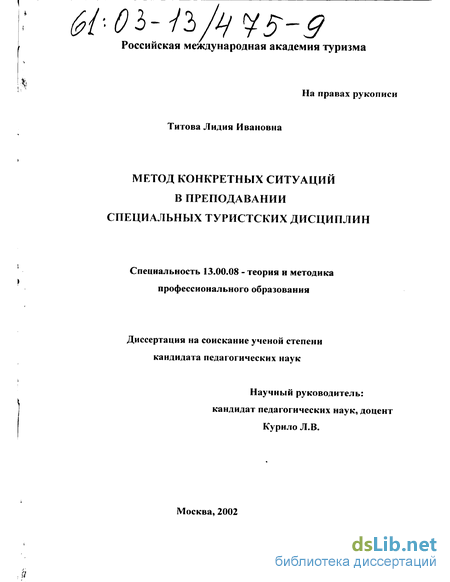 61:03-13/475-9

Российская международная академия туризма

На правах рукописи

Титова Лидия Ивановна

МЕТОД КОНКРЕТНЫХ СИТУАЦИЙ
В ПРЕПОДАВАНИИ
СПЕЦИАЛЬНЫХ ТУРИСТСКИХ ДИСЦИПЛИН

Специальность 13.00.08 - теория и методика профессионального образования

Диссертация на соискание ученой степени кандидата педагогических наук

Научный руководитель:
кандидат педагогических наук, доцент
Курило Л.В.

Москва, 2002

dsLib.net
библиотека диссертаций